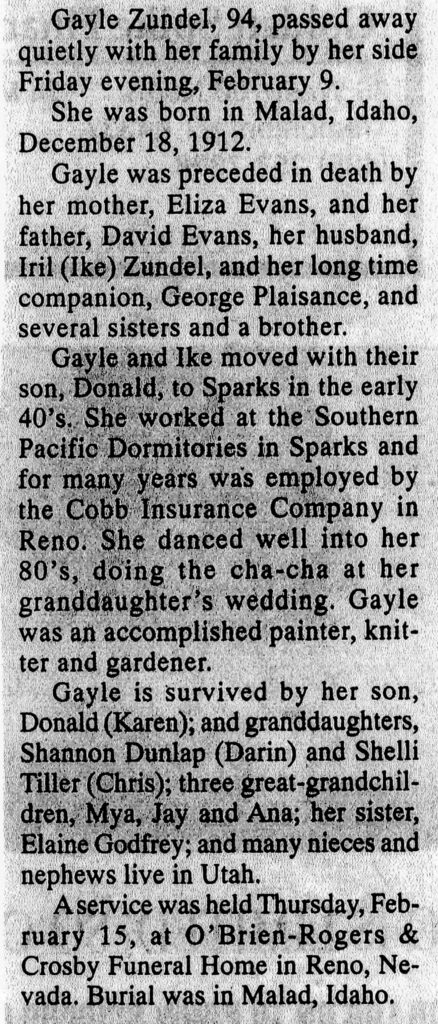 Gayle Zundel, 94, passed away quietly with her family by her side Friday evening, February 9.

She was born in Malad, Idaho, December 18, 1912.

Gayle was preceded in death by her mother, Eliza Evans, and her father, David Evans, her husband, Iril (Ike) Zundel, and her long time companion, George Plaisance, and several sisters and a brother.

Gayle and Ike moved with their son, Donald, to Sparks in the early 40's. She worked at the Southern Pacific Dormitories in Sparks and for many years was employed by the Cobb Insurance Company in Reno. She danced well into her 80's, doing the cha-cha at her granddaughter's wedding. Gayle was an accomplished painter, knitter and gardener.

Gayle is survived by her son, Donald (Karen); and granddaughters, Shannon Dunlap (Darin) and Shelli Tiller (Chris); three great-grandchildren, Mya, Jay and Ana; her sister, Elaine Godfrey; and many nieces and nephews live in Utah.

A service was held Thursday, February 15, at O'Brien-Rogers & Crosby Funeral Home in Reno, Nevada. Burial was in Malad, Idaho.